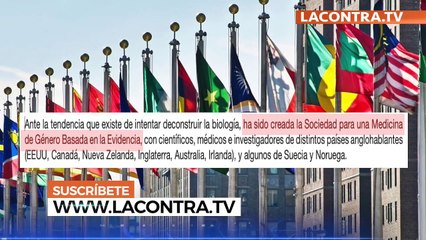 LACONTRA.TV

Ante la tendencia que existe de intentar deconstruir la biología, ha sido creada la Sociedad para una Medicina de Género Basada en la Evidencia, con científicos, médicos e investigadores de distintos países anglohablantes (EEUU, Canadá, Nueva Zelanda, Inglaterra, Australia, Irlanda), y algunos de Suecia y Noruega.

SUSCRÍBETE
WWW.LACONTRA.TV